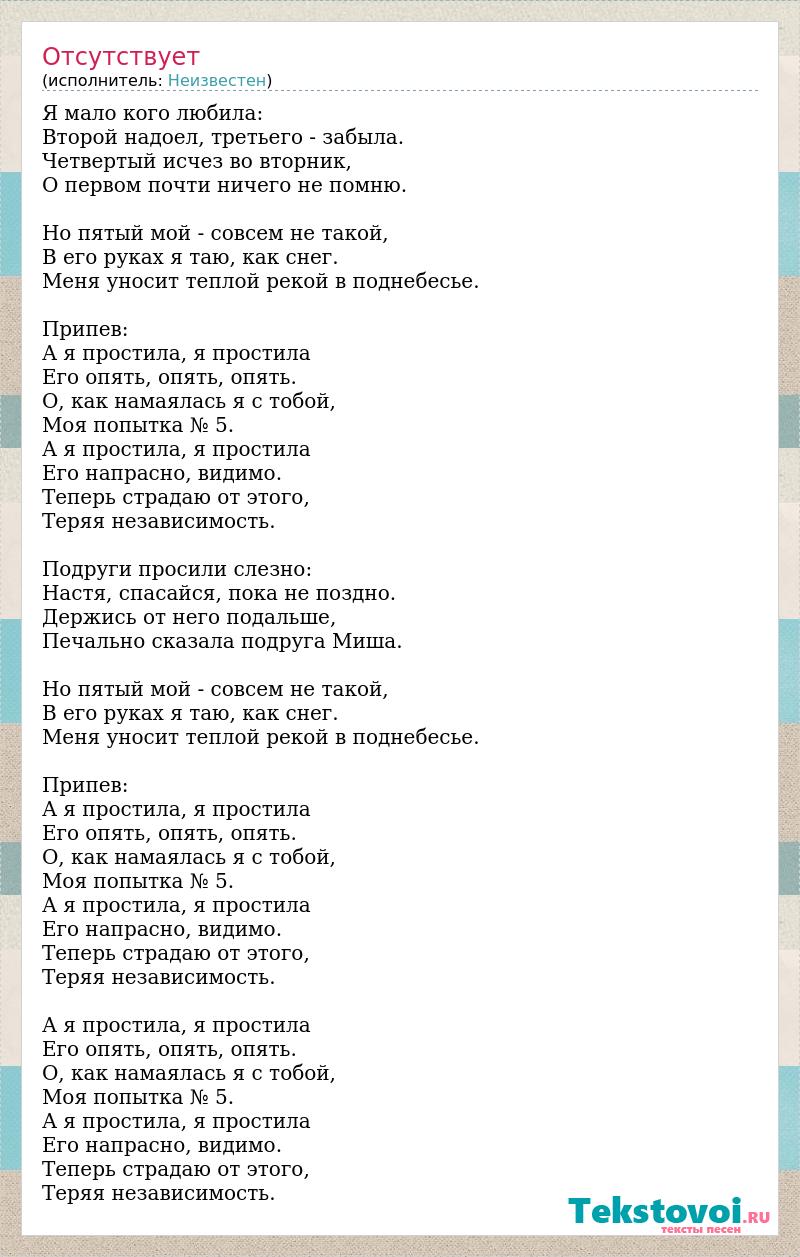 Отсутствует
(исполнитель: Неизвестен)

Я мало кого любила:
Второй надоел, третьего - забыла.
Четвертый исчез во вторник,
О первом почти ничего не помню.

Но пятый мой - совсем не такой,
В его руках я таю, как снег.
Меня уносит теплой рекой в поднебесье.

Припев:
А я простила, я простила
Его опять, опять, опять.
О, как намаялась я с тобой,
Моя попытка № 5.
А я простила, я простила
Его напрасно, видимо.
Теперь страдаю от этого,
Теряя независимость.

Подруги просили слезно:
Настя, спасайся, пока не поздно.
Держись от него подальше,
Печально сказала подруга Миша.

Но пятый мой - совсем не такой,
В его руках я таю, как снег.
Меня уносит теплой рекой в поднебесье.

Припев:
А я простила, я простила
Его опять, опять, опять.
О, как намаялась я с тобой,
Моя попытка № 5.
А я простила, я простила
Его напрасно, видимо.
Теперь страдаю от этого,
Теряя независимость.

А я простила, я простила
Его опять, опять, опять.
О, как намаялась я с тобой,
Моя попытка № 5.
А я простила, я простила
Его напрасно, видимо.
Теперь страдаю от этого,
Теряя независимость.

Tekstovoi.RU
тексты песен